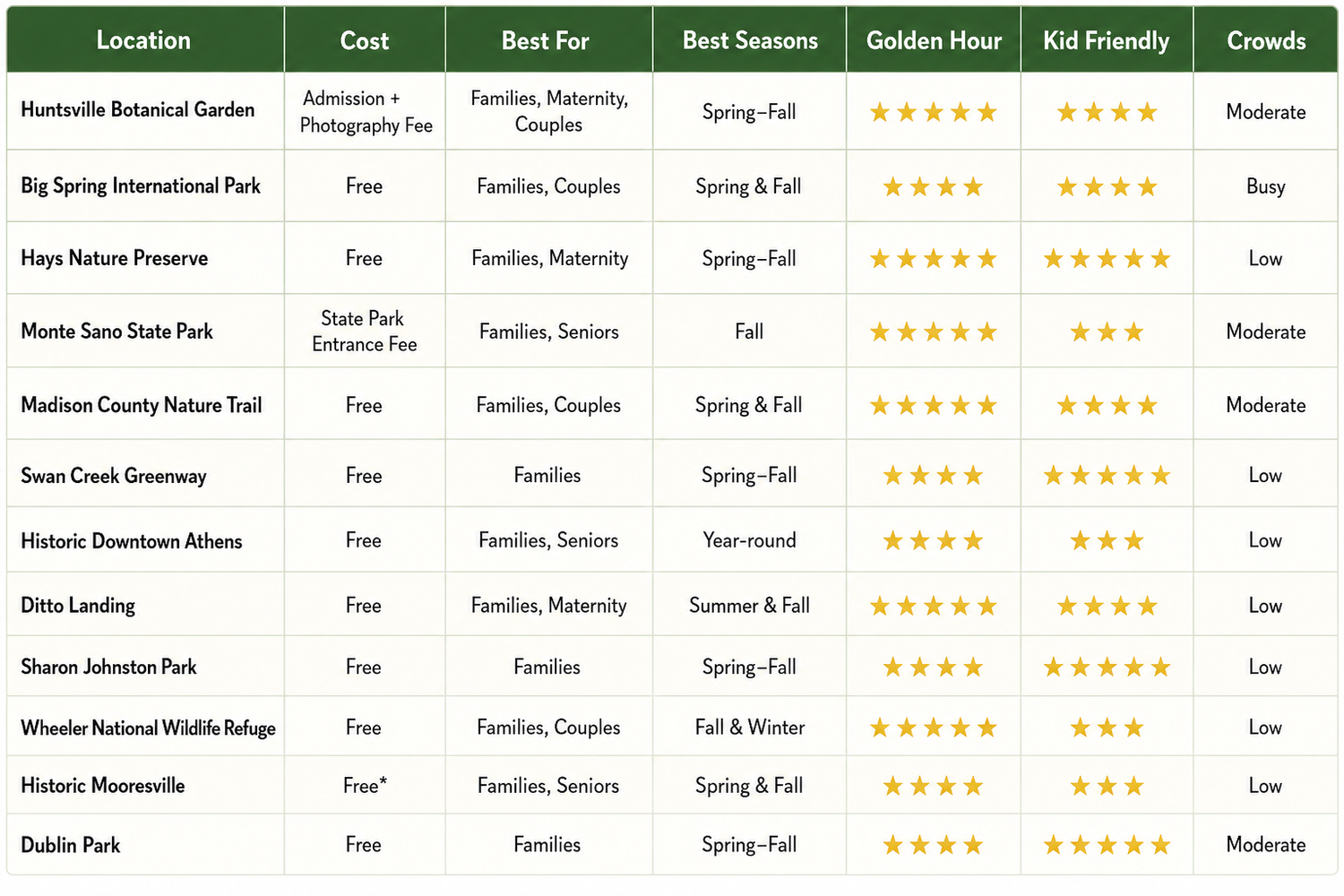 | Location | Cost | Best For | Best Seasons | Golden Hour | Kid Friendly | Crowds |
|---|---|---|---|---|---|---|
| Huntsville Botanical Garden | Admission + Photography Fee | Families, Maternity, Couples | Spring–Fall | ★★★★★ | ★★★★ | Moderate |
| Big Spring International Park | Free | Families, Couples | Spring & Fall | ★★★★ | ★★★★ | Busy |
| Hays Nature Preserve | Free | Families, Maternity | Spring–Fall | ★★★★★ | ★★★★★ | Low |
| Monte Sano State Park | State Park Entrance Fee | Families, Seniors | Fall | ★★★★★ | ★★★ | Moderate |
| Madison County Nature Trail | Free | Families, Couples | Spring & Fall | ★★★★★ | ★★★★ | Moderate |
| Swan Creek Greenway | Free | Families | Spring–Fall | ★★★★ | ★★★★★ | Low |
| Historic Downtown Athens | Free | Families, Seniors | Year-round | ★★★★ | ★★★ | Low |
| Ditto Landing | Free | Families, Maternity | Summer & Fall | ★★★★★ | ★★★★ | Low |
| Sharon Johnston Park | Free | Families | Spring–Fall | ★★★★ | ★★★★★ | Low |
| Wheeler National Wildlife Refuge | Free | Families, Couples | Fall & Winter | ★★★★★ | ★★★ | Low |
| Historic Mooresville | Free* | Families, Seniors | Spring & Fall | ★★★★ | ★★★ | Low |
| Dublin Park | Free | Families | Spring–Fall | ★★★★ | ★★★★★ | Moderate |